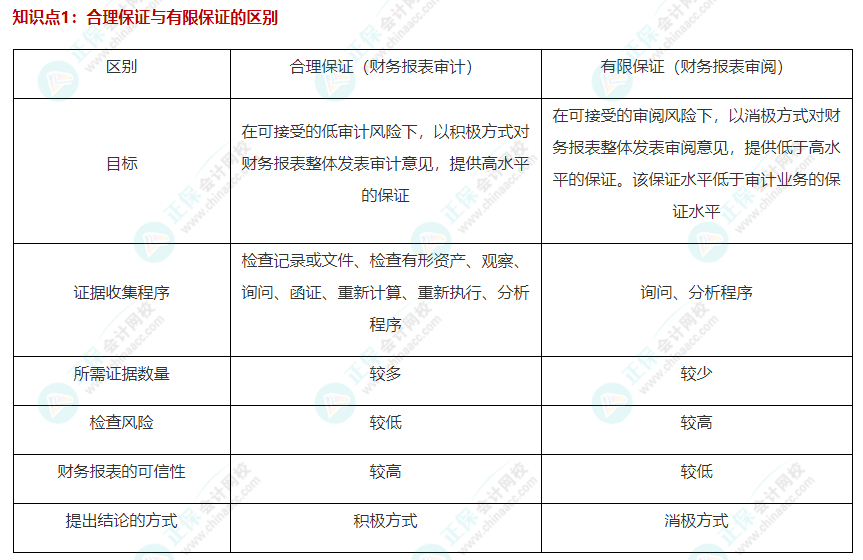 知识点1：合理保证与有限保证的区别

| 区别 | 合理保证（财务报表审计） | 有限保证（财务报表审阅） |
|---|---|---|
| 目标 | 在可接受的低审计风险下，以积极方式对财务报表整体发表审计意见，提供高水平的保证 | 在可接受的审阅风险下，以消极方式对财务报表整体发表审阅意见，提供低于高水平的保证。该保证水平低于审计业务的保证水平 |
| 证据收集程序 | 检查记录或文件、检查有形资产、观察、询问、函证、重新计算、重新执行、分析程序 | 询问、分析程序 |
| 所需证据数量 | 较多 | 较少 |
| 检查风险 | 较低 | 较高 |
| 财务报表的可信性 | 较高 | 较低 |
| 提出结论的方式 | 积极方式 | 消极方式 |

正保会计网校 www.chinaacc.com